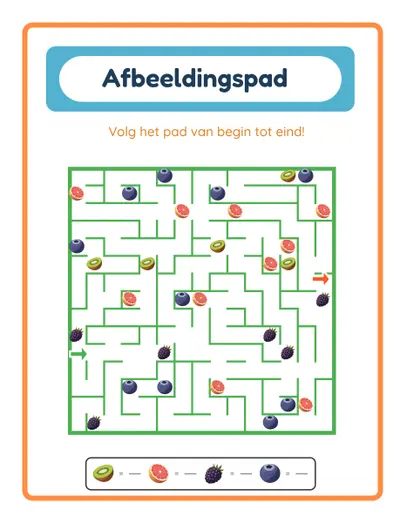 Afbeeldingspad

Volg het pad van begin tot eind!